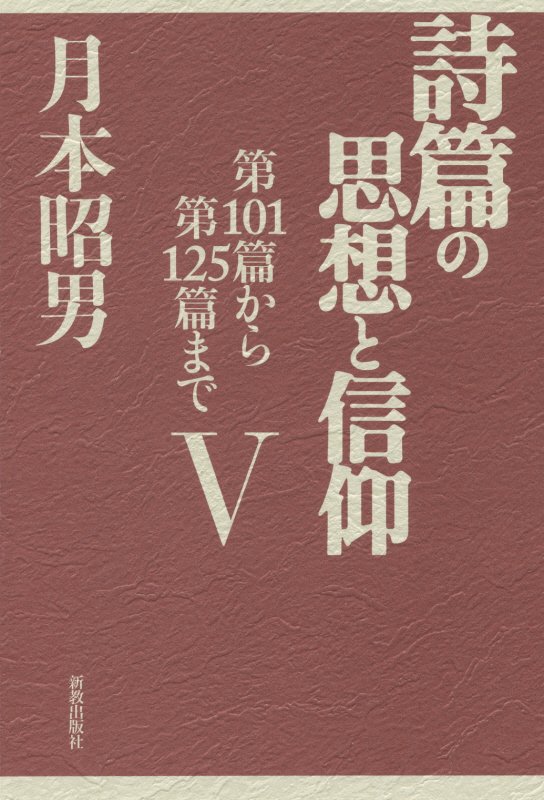 詩篇の思想と信仰

第101篇から第125篇まで

V

月本昭男

新教出版社